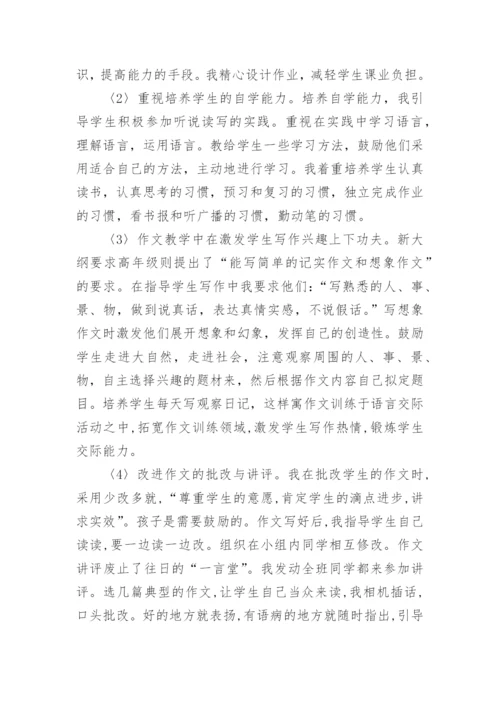 识，提高能力的手段。我精心设计作业，减轻学生课业负担。

〈2〉重视培养学生的自学能力。培养自学能力，我引导学生积极参加听说读写的实践。重视在实践中学习语言，理解语言，运用语言。教给学生一些学习方法，鼓励他们采用适合自己的方法，主动地进行学习。我着重培养学生认真读书，认真思考的习惯，预习和复习的习惯，独立完成作业的习惯，看书报和听广播的习惯，勤动笔的习惯。

〈3〉作文教学中在激发学生写作兴趣上下功夫。新大纲要求高年级则提出了“能写简单的记实作文和想象作文”的要求。在指导学生写作中我要求他们：“写熟悉的人、事、景、物，做到说真话，表达真情实感，不说假话。”写想象作文时激发他们展开想象和幻象，发挥自己的创造性。鼓励学生走进大自然，走进社会，注意观察周围的人、事、景、物，自主选择兴趣的题材来，然后根据作文内容自己拟定题目。培养学生每天写观察日记，这样寓作文训练于语言交际活动之中，拓宽作文训练领域，激发学生写作热情，锻炼学生交际能力。

〈4〉改进作文的批改与讲评。我在批改学生的作文时，采用少改多就，“尊重学生的意愿，肯定学生的滴点进步，讲求实效”。孩子是需要鼓励的。作文写好后，我指导学生自己读读，要一边读一边改。组织在小组内同学相互修改。作文讲评废止了往日的“一言堂”。我发动全班同学都来参加讲评。选几篇典型的作文，让学生自己当众来读，我相机插话，口头批改。好的地方就表扬，有语病的地方就随时指出，引导